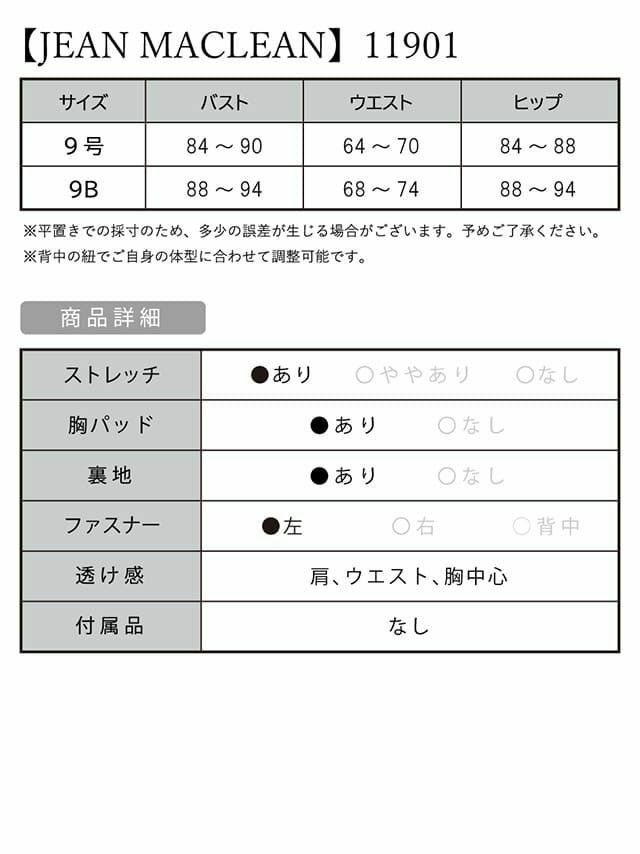 【JEAN MACLEAN】11901

| サイズ | バスト | ウエスト | ヒップ |
|---|---|---|---|
| 9号 | 84 ～ 90 | 64 ～ 70 | 84 ～ 88 |
| 9B | 88 ～ 94 | 68 ～ 74 | 88 ～ 94 |

※平置きでの採寸のため、多少の誤差が生じる場合がございます。予めご了承ください。
※背中の紐でご自身の体型に合わせて調整可能です。

商品詳細

| ストレッチ | ●あり　○ややあり　○なし |
|---|---|
| 胸パッド | ●あり　○なし |
| 裏地 | ●あり　○なし |
| ファスナー | ●左　○右　○背中 |
| 透け感 | 肩、ウエスト、胸中心 |
| 付属品 | なし |